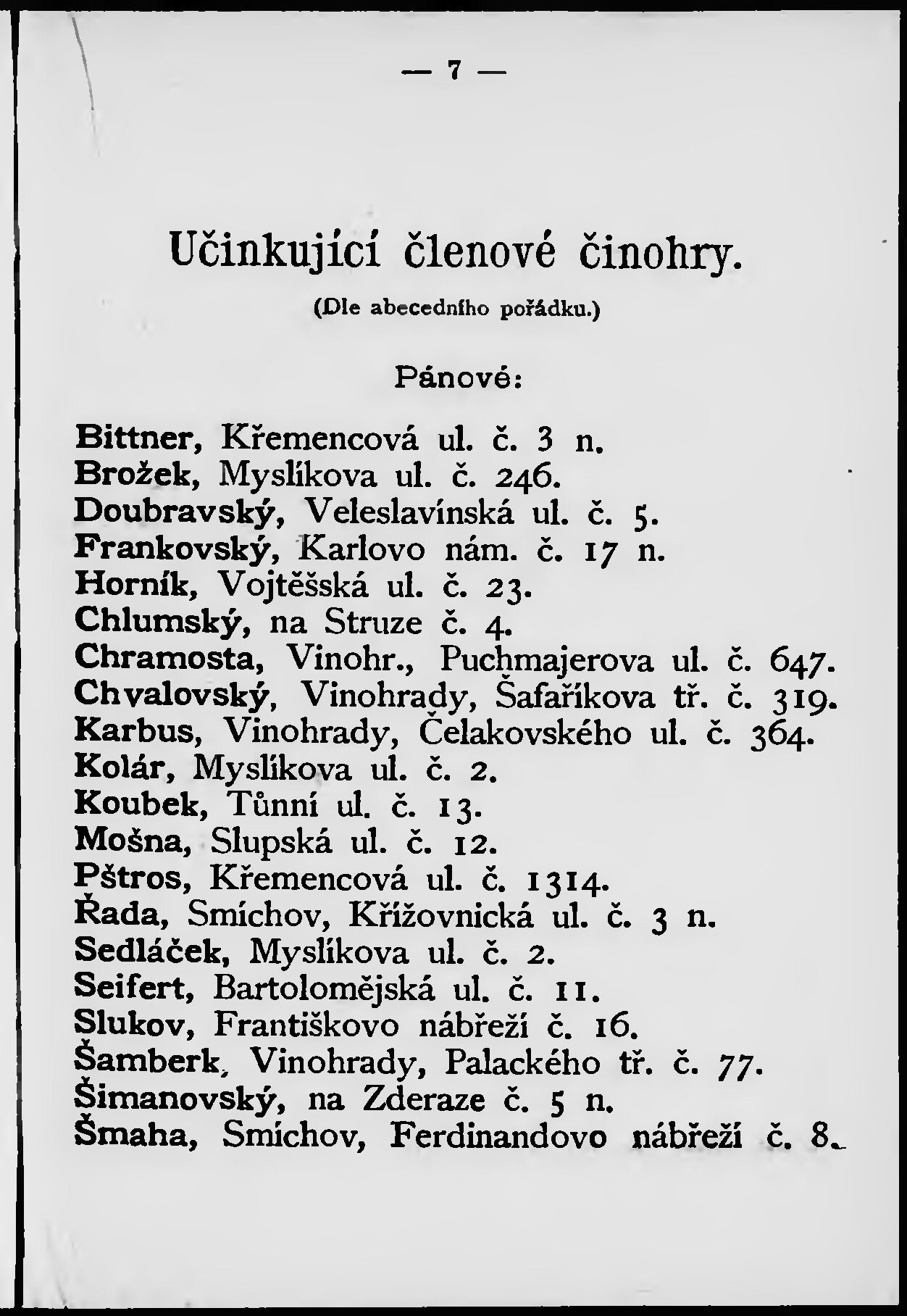 — 7 —

Učinkující členové činohry.

(Dle abecedního pořádku.)

Pánové:

Bittner, Křemencová ul. č. 3 n.
Brožek, Myslíkova ul. č. 246.
Doubravský, Veleslavínská ul. č. 5.
Frankovský, Karlovo nám. č. 17 n.
Horník, Vojtěšská ul. č. 23.
Chlumský, na Struze č. 4.
Chramosta, Vinohr., Puchmajerova ul. č. 647.
Chvalovský, Vinohrady, Šafaříkova tř. č. 319.
Karbus, Vinohrady, Čelakovského ul. č. 364.
Kolár, Myslíkova ul. č. 2.
Koubek, Tůnní ul. č. 13.
Mošna, Slupská ul. č. 12.
Pštros, Křemencová ul. č. 1314.
Řada, Smíchov, Křížovnická ul. č. 3 n.
Sedláček, Myslíkova ul. č. 2.
Seifert, Bartolomějská ul. č. 11.
Slukov, Františkovo nábřeží č. 16.
Šamberk, Vinohrady, Palackého tř. č. 77.
Šimanovský, na Zderaze č. 5 n.
Šmaha, Smíchov, Ferdinandovo nábřeží č. 8.